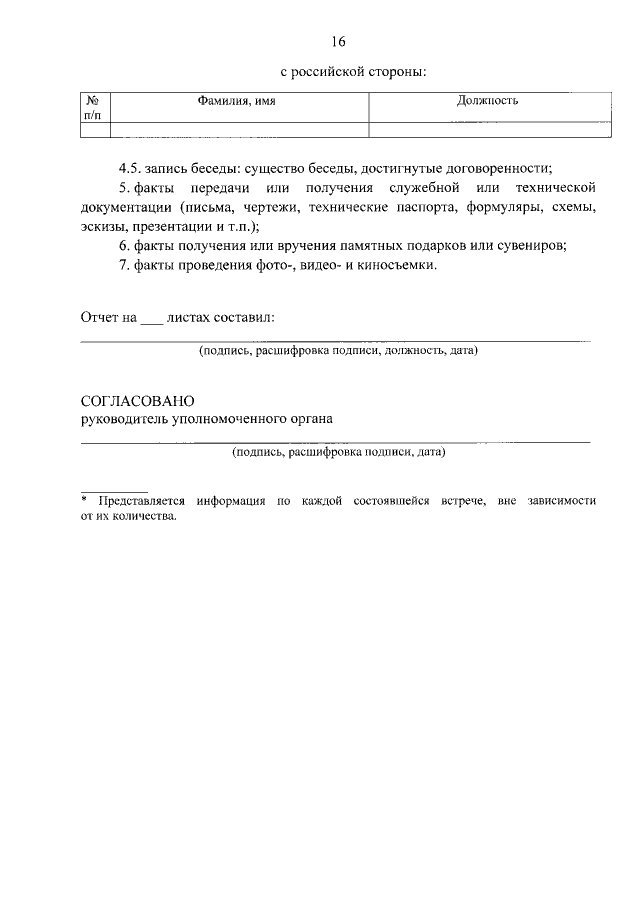 16

с российской стороны:

| № п/п | Фамилия, имя | Должность |
|---|---|---|
| | | |

4.5. запись беседы: существо беседы, достигнутые договоренности;

5. факты передачи или получения служебной или технической документации (письма, чертежи, технические паспорта, формуляры, схемы, эскизы, презентации и т.п.);

6. факты получения или вручения памятных подарков или сувениров;

7. факты проведения фото-, видео- и киносъемки.

Отчет на ___ листах составил:

(подпись, расшифровка подписи, должность, дата)

СОГЛАСОВАНО
руководитель уполномоченного органа

(подпись, расшифровка подписи, дата)

* Представляется информация по каждой состоявшейся встрече, вне зависимости от их количества.